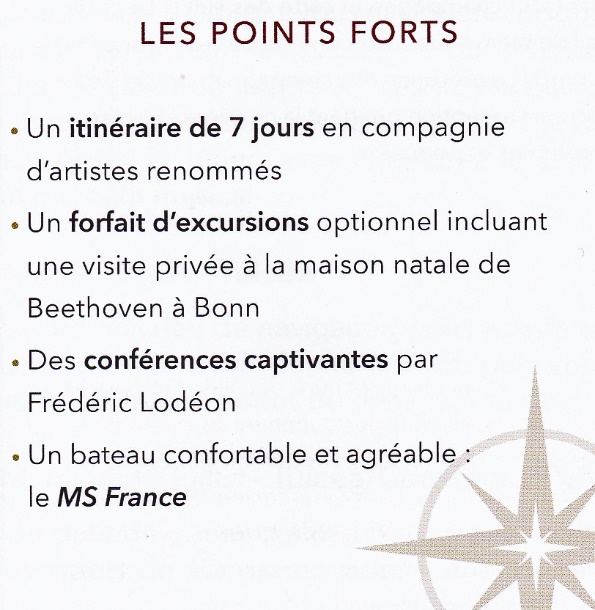 LES POINTS FORTS

• Un itinéraire de 7 jours en compagnie d'artistes renommés

• Un forfait d'excursions optionnel incluant une visite privée à la maison natale de Beethoven à Bonn

• Des conférences captivantes par Frédéric Lodéon

• Un bateau confortable et agréable : le MS France